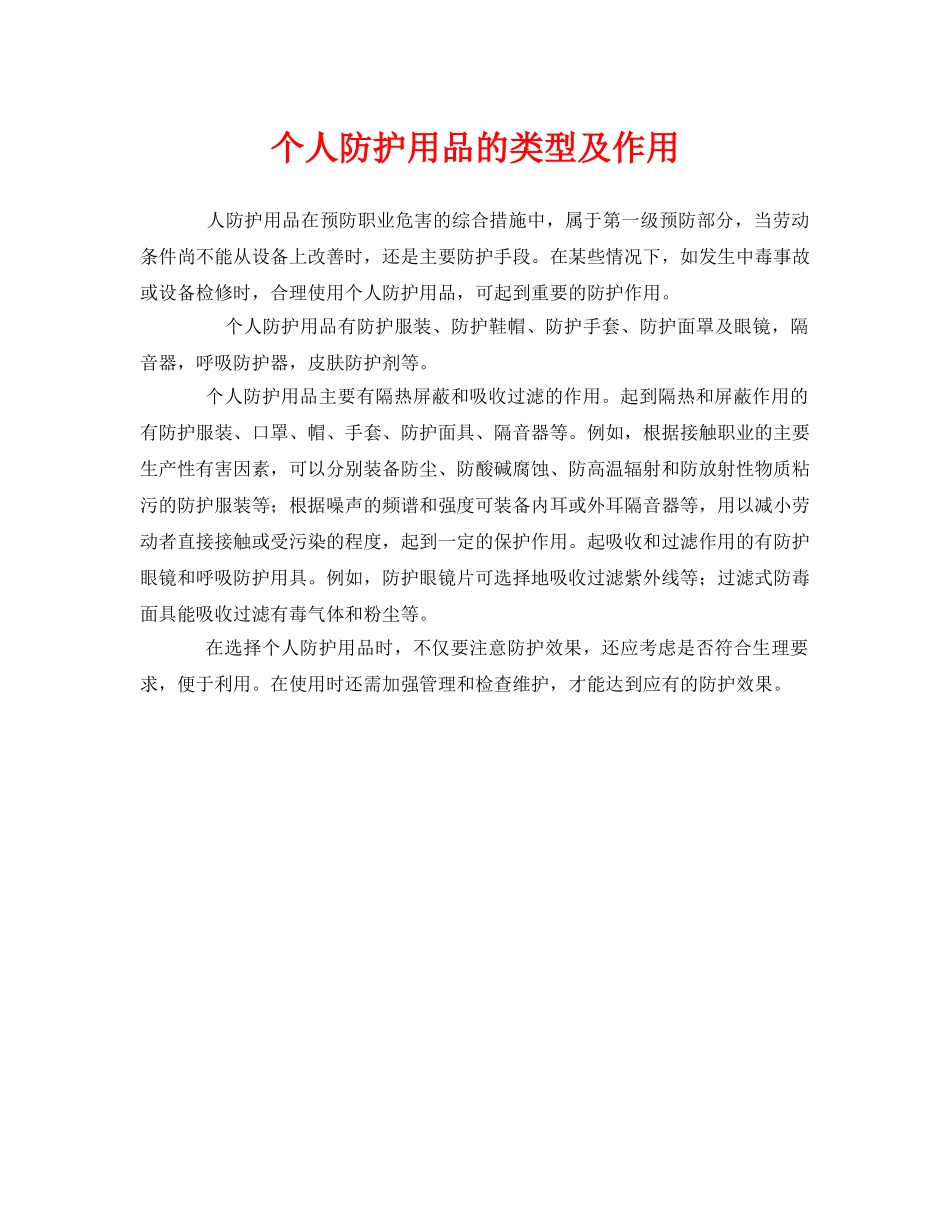 个人防护用品的类型及作用

人防护用品在预防职业危害的综合措施中，属于第一级预防部分，当劳动条件尚不能从设备上改善时，还是主要防护手段。在某些情况下，如发生中毒事故或设备检修时，合理使用个人防护用品，可起到重要的防护作用。

个人防护用品有防护服装、防护鞋帽、防护手套、防护面罩及眼镜，隔音器，呼吸防护器，皮肤防护剂等。

个人防护用品主要有隔热屏蔽和吸收过滤的作用。起到隔热和屏蔽作用的有防护服装、口罩、帽、手套、防护面具、隔音器等。例如，根据接触职业的主要生产性有害因素，可以分别装备防尘、防酸碱腐蚀、防高温辐射和防放射性物质粘污的防护服装等；根据噪声的频谱和强度可装备内耳或外耳隔音器等，用以减小劳动者直接接触或受污染的程度，起到一定的保护作用。起吸收和过滤作用的有防护眼镜和呼吸防护用具。例如，防护眼镜片可选择地吸收过滤紫外线等；过滤式防毒面具能吸收过滤有毒气体和粉尘等。

在选择个人防护用品时，不仅要注意防护效果，还应考虑是否符合生理要求，便于利用。在使用时还需加强管理和检查维护，才能达到应有的防护效果。